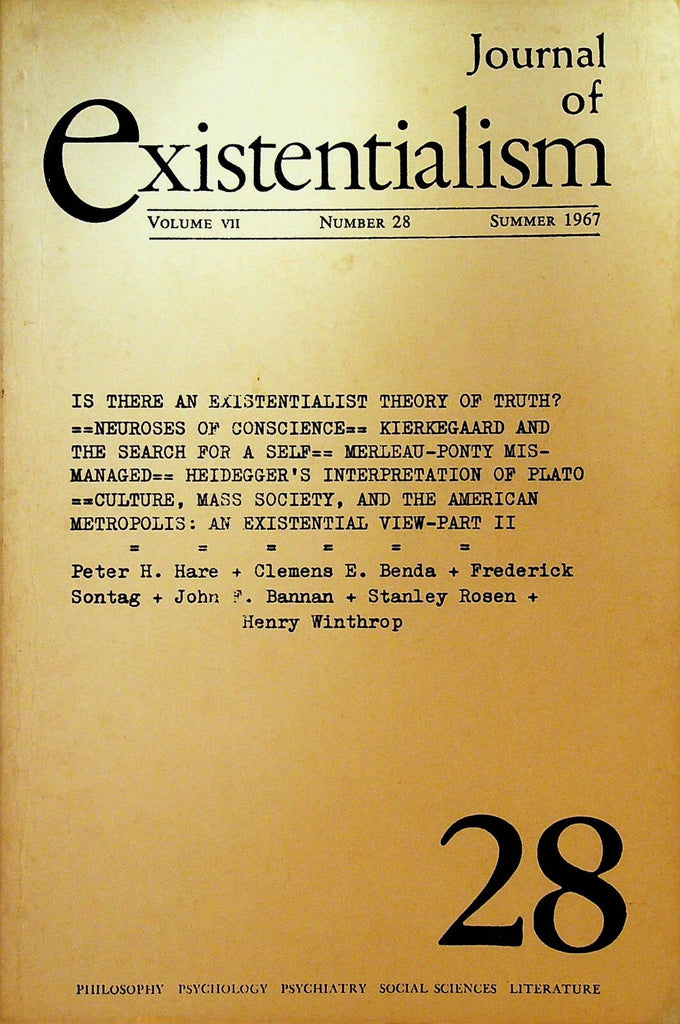 Journal of existentialism

VOLUME VII NUMBER 28 SUMMER 1967

IS THERE AN EXISTENTIALIST THEORY OF TRUTH? ==NEUROSES OF CONSCIENCE== KIERKEGAARD AND THE SEARCH FOR A SELF== MERLEAU-PONTY MISMANAGED== HEIDEGGER'S INTERPRETATION OF PLATO ==CULTURE, MASS SOCIETY, AND THE AMERICAN METROPOLIS: AN EXISTENTIAL VIEW-PART II

= = = = = =

Peter H. Hare + Clemens E. Benda + Frederick Sontag + John F. Bannan + Stanley Rosen + Henry Winthrop

28

PHILOSOPHY PSYCHOLOGY PSYCHIATRY SOCIAL SCIENCES LITERATURE